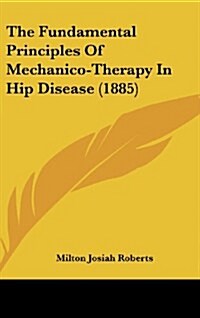 The Fundamental Principles Of Mechanico-Therapy In Hip Disease (1885)

Milton Josiah Roberts